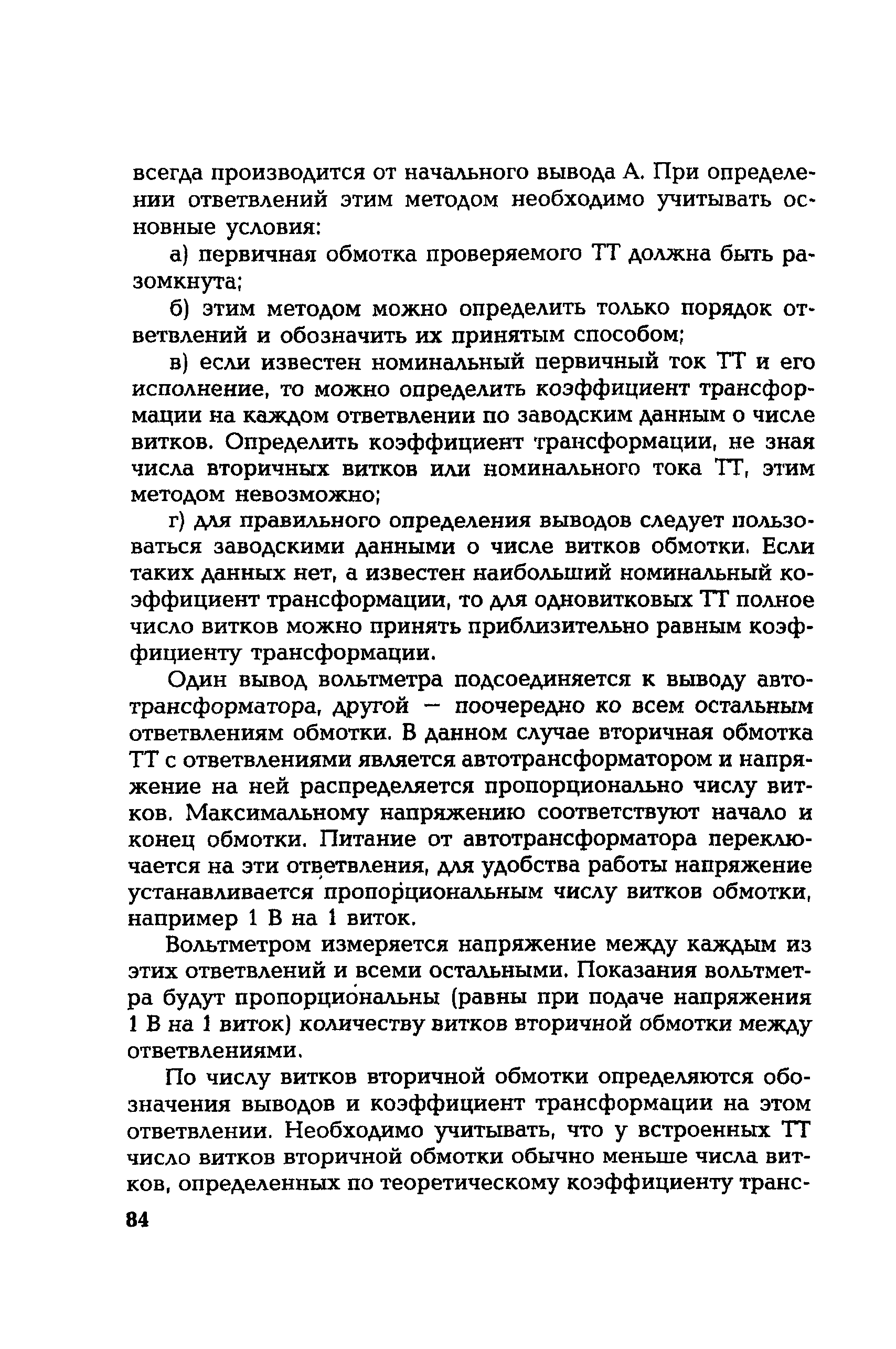 всегда производится от начального вывода А. При определении ответвлений этим методом необходимо учитывать основные условия:

а) первичная обмотка проверяемого ТТ должна быть разомкнута;

б) этим методом можно определить только порядок ответвлений и обозначить их принятым способом;

в) если известен номинальный первичный ток ТТ и его исполнение, то можно определить коэффициент трансформации на каждом ответвлении по заводским данным о числе витков. Определить коэффициент трансформации, не зная числа вторичных витков или номинального тока ТТ, этим методом невозможно;

г) для правильного определения выводов следует пользоваться заводскими данными о числе витков обмотки. Если таких данных нет, а известен наибольший номинальный коэффициент трансформации, то для одновитковых ТТ полное число витков можно принять приблизительно равным коэффициенту трансформации.

Один вывод вольтметра подсоединяется к выводу автотрансформатора, другой — поочередно ко всем остальным ответвлениям обмотки. В данном случае вторичная обмотка ТТ с ответвлениями является автотрансформатором и напряжение на ней распределяется пропорционально числу витков. Максимальному напряжению соответствуют начало и конец обмотки. Питание от автотрансформатора переключается на эти ответвления, для удобства работы напряжение устанавливается пропорциональным числу витков обмотки, например 1 В на 1 виток.

Вольтметром измеряется напряжение между каждым из этих ответвлений и всеми остальными. Показания вольтметра будут пропорциональны (равны при подаче напряжения 1 В на 1 виток) количеству витков вторичной обмотки между ответвлениями.

По числу витков вторичной обмотки определяются обозначения выводов и коэффициент трансформации на этом ответвлении. Необходимо учитывать, что у встроенных ТТ число витков вторичной обмотки обычно меньше числа витков, определенных по теоретическому коэффициенту транс-

84